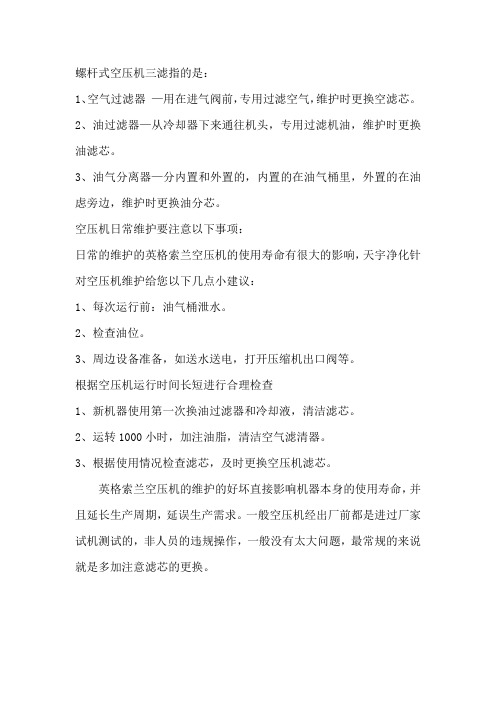 螺杆式空压机三滤指的是：

1、空气过滤器 —用在进气阀前，专用过滤空气，维护时更换空滤芯。

2、油过滤器—从冷却器下来通往机头，专用过滤机油，维护时更换油滤芯。

3、油气分离器—分内置和外置的，内置的在油气桶里，外置的在油虑旁边，维护时更换油分芯。

空压机日常维护要注意以下事项：

日常的维护的英格索兰空压机的使用寿命有很大的影响，天宇净化针对空压机维护给您以下几点小建议：

1、每次运行前：油气桶泄水。

2、检查油位。

3、周边设备准备，如送水送电，打开压缩机出口阀等。

根据空压机运行时间长短进行合理检查

1、新机器使用第一次换油过滤器和冷却液，清洁滤芯。

2、运转 1000 小时，加注油脂，清洁空气滤清器。

3、根据使用情况检查滤芯，及时更换空压机滤芯。

英格索兰空压机的维护的好坏直接影响机器本身的使用寿命，并且延长生产周期，延误生产需求。一般空压机经出厂前都是进过厂家试机测试的，非人员的违规操作，一般没有太大问题，最常规的来说就是多加注意滤芯的更换。